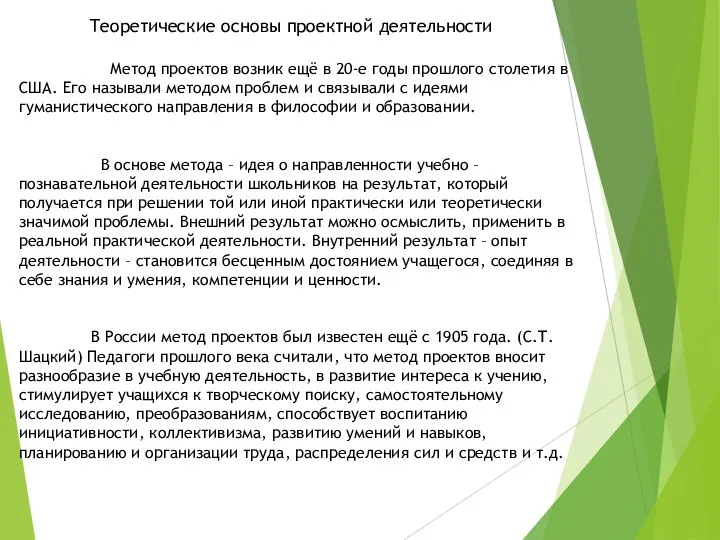 Теоретические основы проектной деятельности

Метод проектов возник ещё в 20-е годы прошлого столетия в США. Его называли методом проблем и связывали с идеями гуманистического направления в философии и образовании.

В основе метода – идея о направленности учебно – познавательной деятельности школьников на результат, который получается при решении той или иной практически или теоретически значимой проблемы. Внешний результат можно осмыслить, применить в реальной практической деятельности. Внутренний результат – опыт деятельности – становится бесценным достоянием учащегося, соединяя в себе знания и умения, компетенции и ценности.

В России метод проектов был известен ещё с 1905 года. (С.Т. Шацкий) Педагоги прошлого века считали, что метод проектов вносит разнообразие в учебную деятельность, в развитие интереса к учению, стимулирует учащихся к творческому поиску, самостоятельному исследованию, преобразованиям, способствует воспитанию инициативности, коллективизма, развитию умений и навыков, планированию и организации труда, распределения сил и средств и т.д.